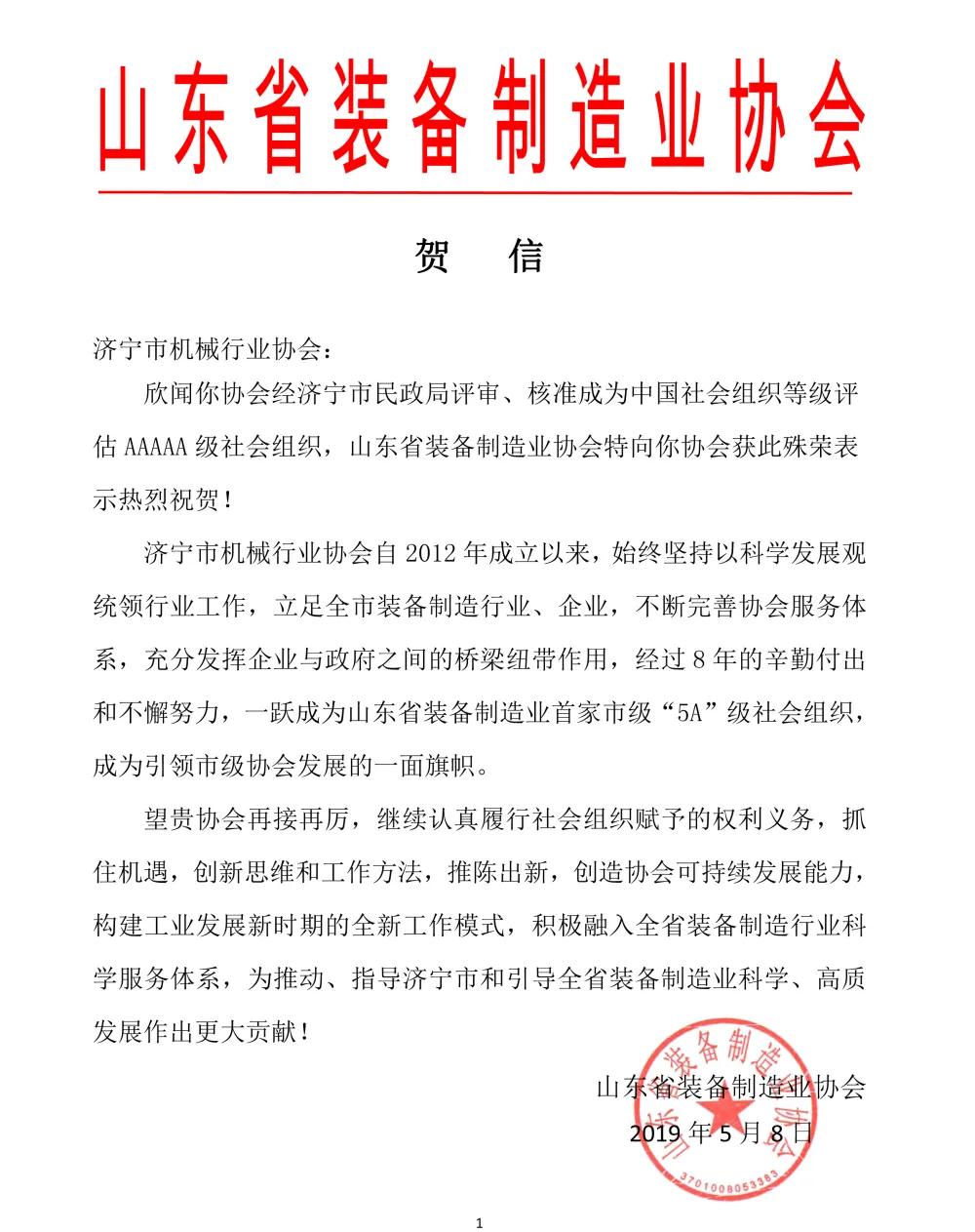 山东省装备制造业协会

贺　信

济宁市机械行业协会：

欣闻你协会经济宁市民政局评审、核准成为中国社会组织等级评估 AAAAA 级社会组织，山东省装备制造业协会特向你协会获此殊荣表示热烈祝贺！

济宁市机械行业协会自 2012 年成立以来，始终坚持以科学发展观统领行业工作，立足全市装备制造行业、企业，不断完善协会服务体系，充分发挥企业与政府之间的桥梁纽带作用，经过 8 年的辛勤付出和不懈努力，一跃成为山东省装备制造业首家市级“5A”级社会组织，成为引领市级协会发展的一面旗帜。

望贵协会再接再厉，继续认真履行社会组织赋予的权利义务，抓住机遇，创新思维和工作方法，推陈出新，创造协会可持续发展能力，构建工业发展新时期的全新工作模式，积极融入全省装备制造行业科学服务体系，为推动、指导济宁市和引导全省装备制造业科学、高质发展作出更大贡献！

山东省装备制造业协会
2019 年 5 月 8 日

山东省装备制造业协会
3701008053383

1